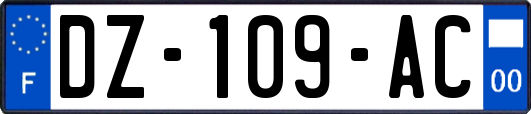 F
DZ-109-AC
00